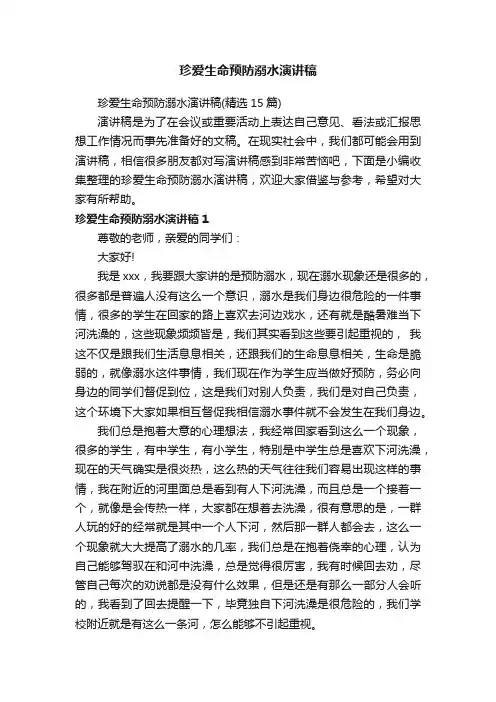 珍爱生命预防溺水演讲稿

珍爱生命预防溺水演讲稿(精选 15 篇)

演讲稿是为了在会议或重要活动上表达自己意见、看法或汇报思想工作情况而事先准备好的文稿。在现实社会中，我们都可能会用到演讲稿，相信很多朋友都对写演讲稿感到非常苦恼吧，下面是小编收集整理的珍爱生命预防溺水演讲稿，欢迎大家借鉴与参考，希望对大家有所帮助。

珍爱生命预防溺水演讲稿 1

尊敬的老师，亲爱的同学们：

大家好!

我是 xxx，我要跟大家讲的是预防溺水，现在溺水现象还是很多的，很多都是普遍人没有这么一个意识，溺水是我们身边很危险的一件事情，很多的学生在回家的路上喜欢去河边戏水，还有就是酷暑难当下河洗澡的，这些现象频频皆是，我们其实看到这些要引起重视的， 我这不仅是跟我们生活息息相关，还跟我们的生命息息相关，生命是脆弱的，就像溺水这件事情，我们现在作为学生应当做好预防，务必向身边的同学们督促到位，这是我们对别人负责，我们是对自己负责，这个环境下大家如果相互督促我相信溺水事件就不会发生在我们身边。

我们总是抱着大意的心理想法，我经常回家看到这么一个现象，很多的学生，有中学生，有小学生，特别是中学生总是喜欢下河洗澡，现在的天气确实是很炎热，这么热的天气往往我们容易出现这样的事情，我在附近的河里面总是看到有人下河洗澡，而且总是一个接着一个，就像是会传热一样，大家都在想着去洗澡，很有意思的是，一群人玩的好的经常就是其中一个人下河，然后那一群人都会去，这么一个现象就大大提高了溺水的几率，我们总是在抱着侥幸的心理，认为自己能够驾驭在和河中洗澡，总是觉得很厉害，我有时候回去劝，尽管自己每次的劝说都是没有什么效果，但是还是有那么一部分人会听的，我看到了回去提醒一下，毕竟独自下河洗澡是很危险的，我们学校附近就是有这么一条河，怎么能够不引起重视。